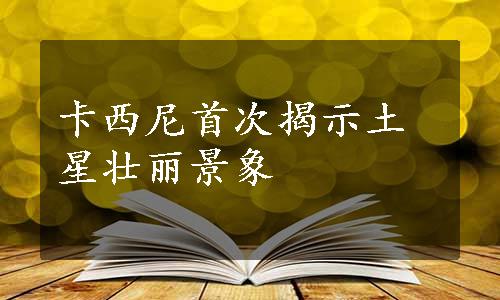 卡西尼首次揭示土星壮丽景象